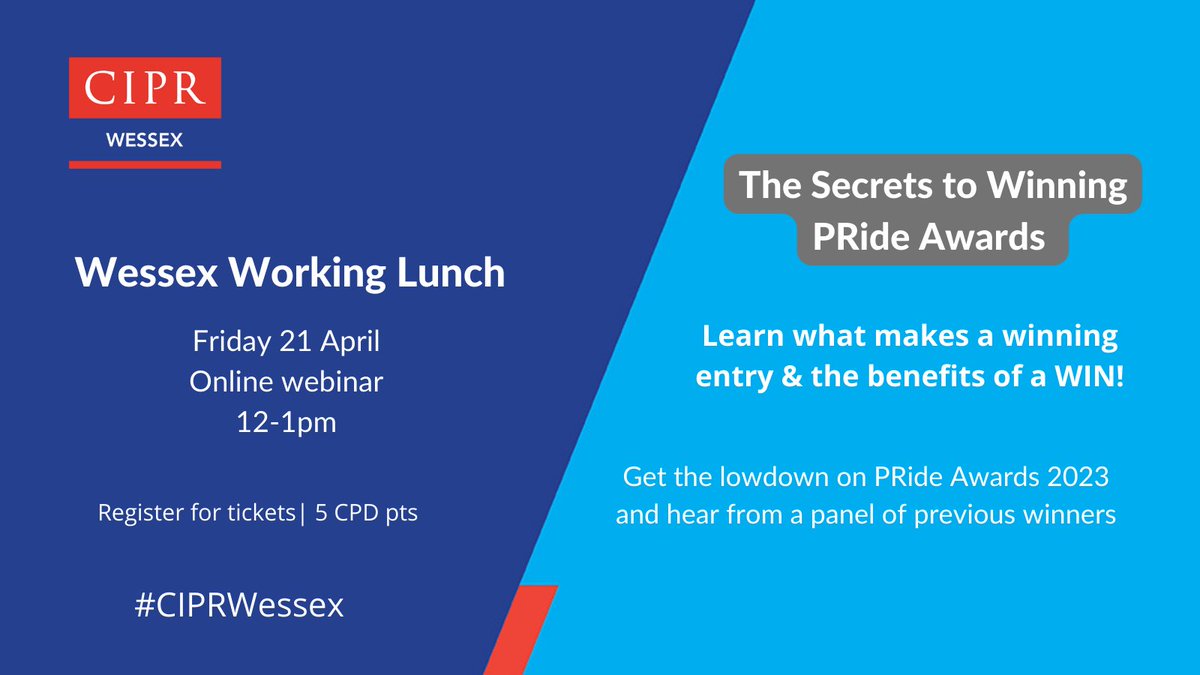 CIPR
WESSEX

Wessex Working Lunch

Friday 21 April
Online webinar
12-1pm

Register for tickets| 5 CPD pts

#CIPRWessex

The Secrets to Winning PRide Awards

Learn what makes a winning entry & the benefits of a WIN!

Get the lowdown on PRide Awards 2023 and hear from a panel of previous winners